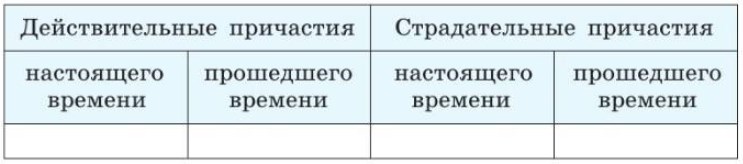 | Действительные причастия | | Страдательные причастия | |
|---|---|---|---|
| настоящего времени | прошедшего времени | настоящего времени | прошедшего времени |
| | | | |